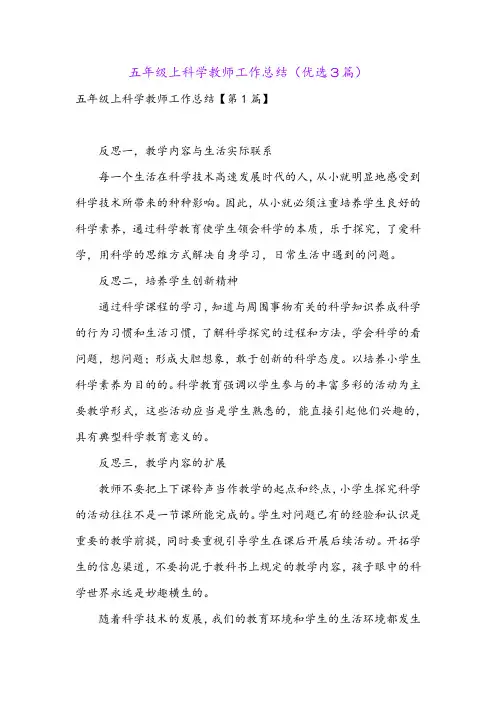 五年级上科学教师工作总结（优选3篇）

五年级上科学教师工作总结【第1篇】

反思一，教学内容与生活实际联系

每一个生活在科学技术高速发展时代的人，从小就明显地感受到科学技术所带来的种种影响。因此，从小就必须注重培养学生良好的科学素养，通过科学教育使学生领会科学的本质，乐于探究，了爱科学，用科学的思维方式解决自身学习，日常生活中遇到的问题。

反思二，培养学生创新精神

通过科学课程的学习，知道与周围事物有关的科学知识养成科学的行为习惯和生活习惯，了解科学探究的过程和方法，学会科学的看问题，想问题；形成大胆想象，敢于创新的科学态度。以培养小学生科学素养为目的的。科学教育强调以学生参与的丰富多彩的活动为主要教学形式，这些活动应当是学生熟悉的，能直接引起他们兴趣的，具有典型科学教育意义的。

反思三，教学内容的扩展

教师不要把上下课铃声当作教学的起点和终点，小学生探究科学的活动往往不是一节课所能完成的。学生对问题已有的经验和认识是重要的教学前提，同时要重视引导学生在课后开展后续活动。开拓学生的信息渠道，不要拘泥于教科书上规定的教学内容，孩子眼中的科学世界永远是妙趣横生的。

随着科学技术的发展，我们的教育环境和学生的生活环境都发生